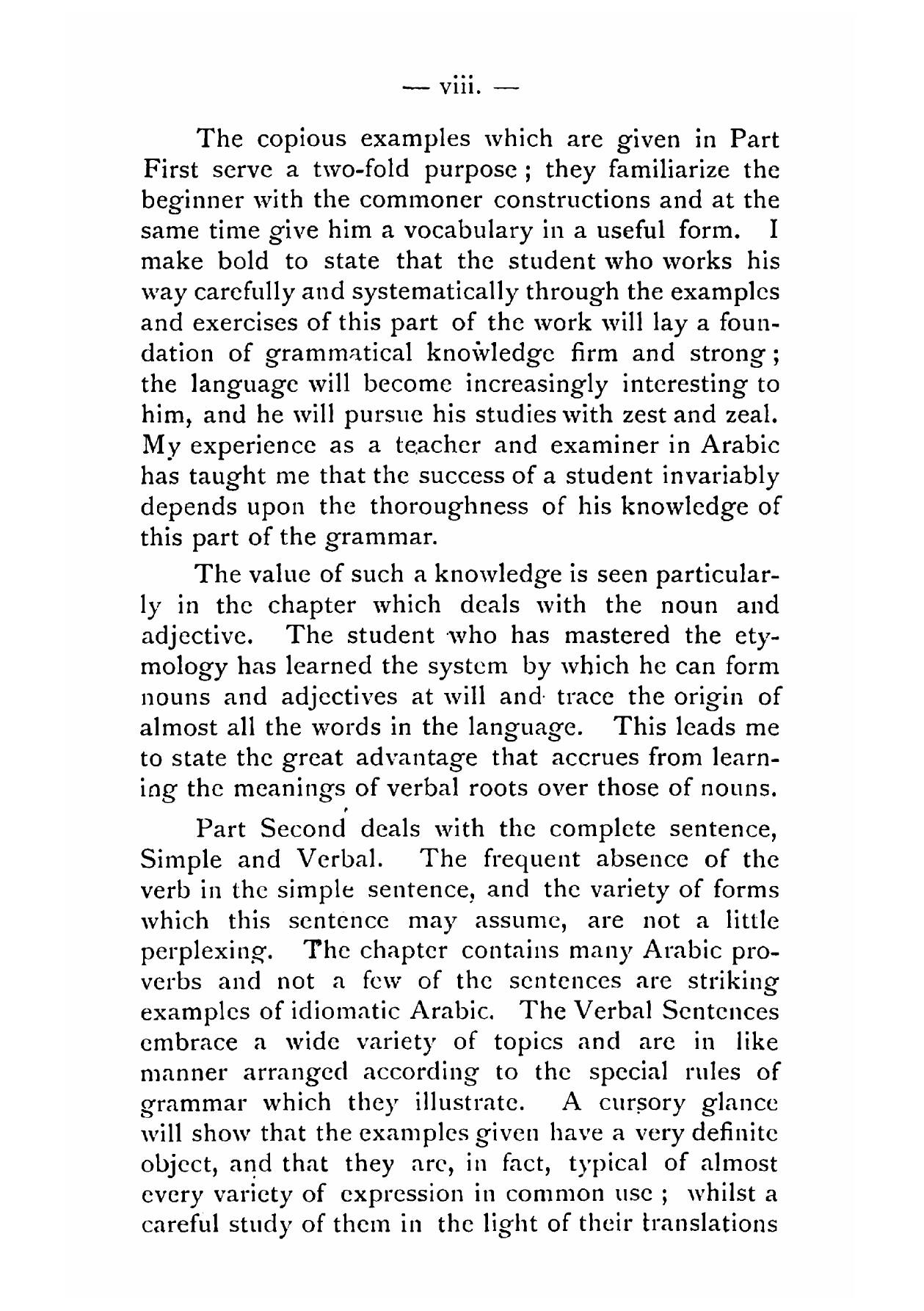 — viii. —

The copious examples which are given in Part First serve a two-fold purpose; they familiarize the beginner with the commoner constructions and at the same time give him a vocabulary in a useful form. I make bold to state that the student who works his way carefully and systematically through the examples and exercises of this part of the work will lay a foundation of grammatical knowledge firm and strong; the language will become increasingly interesting to him, and he will pursue his studies with zest and zeal. My experience as a teacher and examiner in Arabic has taught me that the success of a student invariably depends upon the thoroughness of his knowledge of this part of the grammar.

The value of such a knowledge is seen particularly in the chapter which deals with the noun and adjective. The student who has mastered the etymology has learned the system by which he can form nouns and adjectives at will and trace the origin of almost all the words in the language. This leads me to state the great advantage that accrues from learning the meanings of verbal roots over those of nouns.

Part Second deals with the complete sentence, Simple and Verbal. The frequent absence of the verb in the simple sentence, and the variety of forms which this sentence may assume, are not a little perplexing. The chapter contains many Arabic proverbs and not a few of the sentences are striking examples of idiomatic Arabic. The Verbal Sentences embrace a wide variety of topics and are in like manner arranged according to the special rules of grammar which they illustrate. A cursory glance will show that the examples given have a very definite object, and that they are, in fact, typical of almost every variety of expression in common use; whilst a careful study of them in the light of their translations